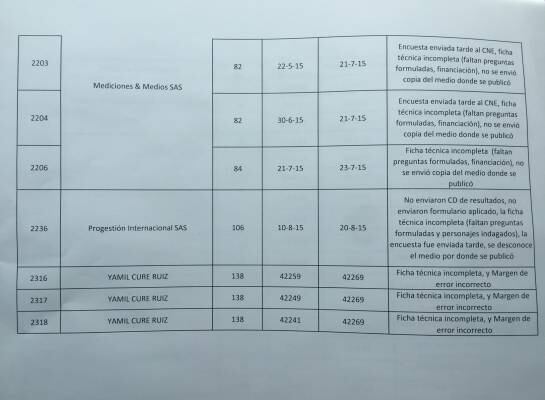 | 2203 | Mediciones & Medios SAS | 82 | 22-5-15 | 21-7-15 | Encuesta enviada tarde al CNE, ficha técnica incompleta (faltan preguntas formuladas, financiación), no se envió copia del medio donde se publicó |
|---|---|---|---|---|---|
| 2204 | | 82 | 30-6-15 | 21-7-15 | Encuesta enviada tarde al CNE, ficha técnica incompleta (faltan preguntas formuladas, financiación), no se envió copia del medio donde se publicó |
| 2206 | | 84 | 21-7-15 | 23-7-15 | Ficha técnica incompleta (faltan preguntas formuladas, financiación), no se envió copia del medio donde se publicó |
| 2236 | Progestión Internacional SAS | 106 | 10-8-15 | 20-8-15 | No enviaron CD de resultados, no enviaron formulario aplicado, la ficha técnica incompleta (faltan preguntas formuladas y personajes indagados), la encuesta fue enviada tarde, se desconoce el medio por donde se publicó |
| 2316 | YAMIL CURE RUIZ | 138 | 42259 | 42269 | Ficha técnica incompleta, y Margen de error incorrecto |
| 2317 | YAMIL CURE RUIZ | 138 | 42249 | 42269 | Ficha técnica incompleta, y Margen de error incorrecto |
| 2318 | YAMIL CURE RUIZ | 138 | 42241 | 42269 | Ficha técnica incompleta, y Margen de error incorrecto |